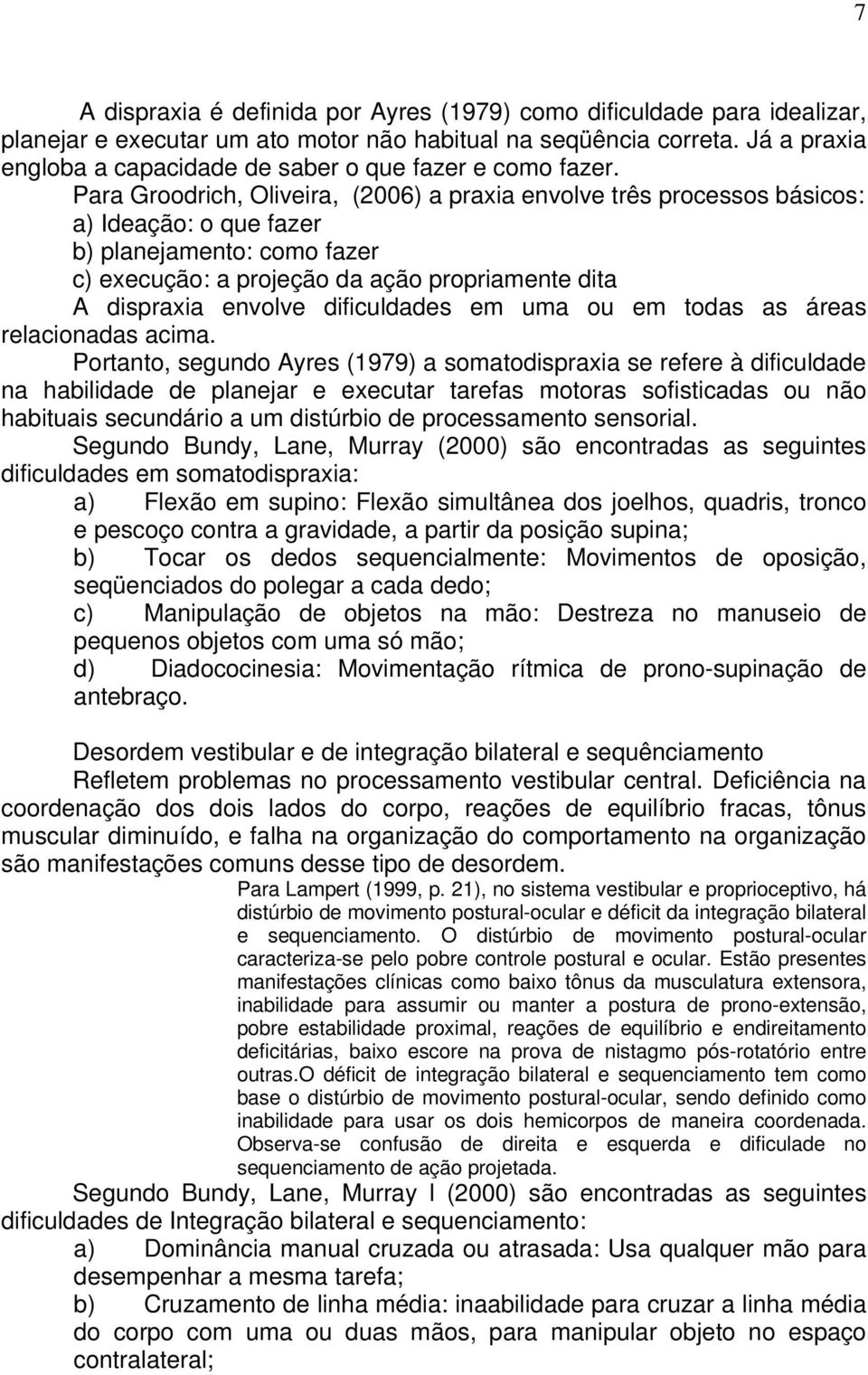 7

A dispraxia é definida por Ayres (1979) como dificuldade para idealizar, planejar e executar um ato motor não habitual na seqüência correta. Já a praxia engloba a capacidade de saber o que fazer e como fazer.

Para Groodrich, Oliveira, (2006) a praxia envolve três processos básicos:
a) Ideação: o que fazer
b) planejamento: como fazer
c) execução: a projeção da ação propriamente dita
A dispraxia envolve dificuldades em uma ou em todas as áreas relacionadas acima.

Portanto, segundo Ayres (1979) a somatodispraxia se refere à dificuldade na habilidade de planejar e executar tarefas motoras sofisticadas ou não habituais secundário a um distúrbio de processamento sensorial.

Segundo Bundy, Lane, Murray (2000) são encontradas as seguintes dificuldades em somatodispraxia:
a) Flexão em supino: Flexão simultânea dos joelhos, quadris, tronco e pescoço contra a gravidade, a partir da posição supina;
b) Tocar os dedos sequencialmente: Movimentos de oposição, seqüenciados do polegar a cada dedo;
c) Manipulação de objetos na mão: Destreza no manuseio de pequenos objetos com uma só mão;
d) Diadococinesia: Movimentação rítmica de prono-supinação de antebraço.

Desordem vestibular e de integração bilateral e sequênciamento
Refletem problemas no processamento vestibular central. Deficiência na coordenação dos dois lados do corpo, reações de equilíbrio fracas, tônus muscular diminuído, e falha na organização do comportamento na organização são manifestações comuns desse tipo de desordem.

Para Lampert (1999, p. 21), no sistema vestibular e proprioceptivo, há distúrbio de movimento postural-ocular e déficit da integração bilateral e sequenciamento. O distúrbio de movimento postural-ocular caracteriza-se pelo pobre controle postural e ocular. Estão presentes manifestações clínicas como baixo tônus da musculatura extensora, inabilidade para assumir ou manter a postura de prono-extensão, pobre estabilidade proximal, reações de equilíbrio e endireitamento deficitárias, baixo escore na prova de nistagmo pós-rotatório entre outras.O déficit de integração bilateral e sequenciamento tem como base o distúrbio de movimento postural-ocular, sendo definido como inabilidade para usar os dois hemicorpos de maneira coordenada. Observa-se confusão de direita e esquerda e dificulade no sequenciamento de ação projetada.

Segundo Bundy, Lane, Murray l (2000) são encontradas as seguintes dificuldades de Integração bilateral e sequenciamento:
a) Dominância manual cruzada ou atrasada: Usa qualquer mão para desempenhar a mesma tarefa;
b) Cruzamento de linha média: inaabilidade para cruzar a linha média do corpo com uma ou duas mãos, para manipular objeto no espaço contralateral;